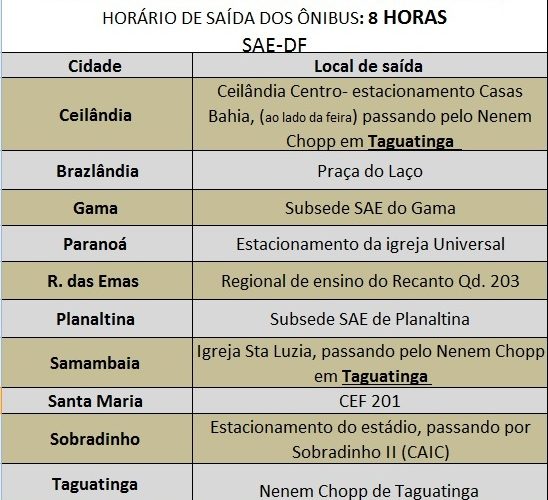 HORÁRIO DE SAÍDA DOS ÔNIBUS: 8 HORAS
SAE-DF

| Cidade | Local de saída |
|---|---|
| Ceilândia | Ceilândia Centro- estacionamento Casas Bahia, (ao lado da feira) passando pelo Nenem Chopp em Taguatinga |
| Brazlândia | Praça do Laço |
| Gama | Subsede SAE do Gama |
| Paranoá | Estacionamento da igreja Universal |
| R. das Emas | Regional de ensino do Recanto Qd. 203 |
| Planaltina | Subsede SAE de Planaltina |
| Samambaia | Igreja Sta Luzia, passando pelo Nenem Chopp em Taguatinga |
| Santa Maria | CEF 201 |
| Sobradinho | Estacionamento do estádio, passando por Sobradinho II (CAIC) |
| Taguatinga | Nenem Chopp de Taguatinga |